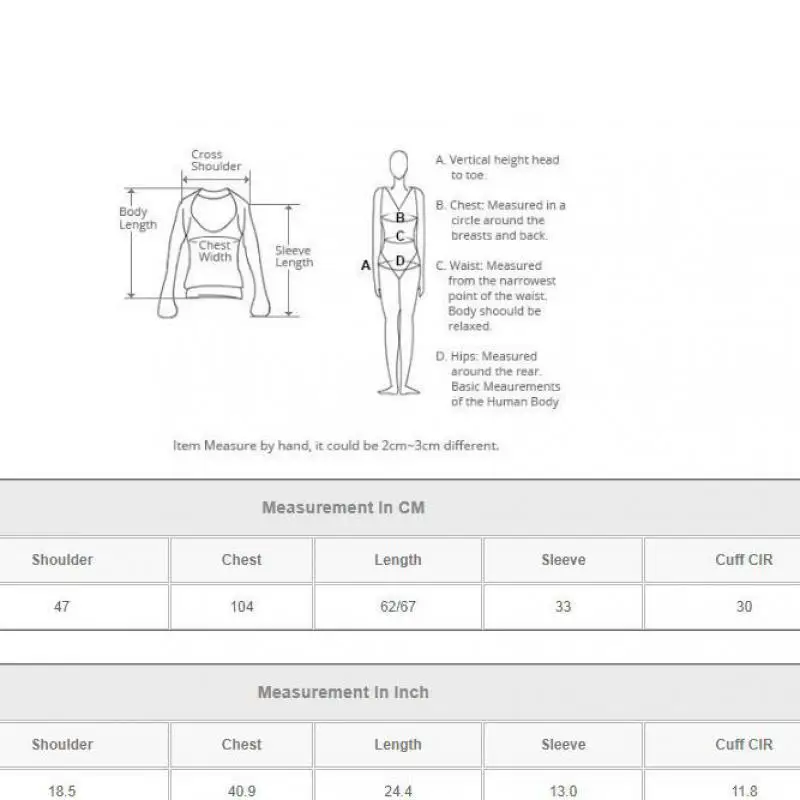 Cross Shoulder

Body Length

Chest Width

Sleeve Length

A

B

C

D

A. Vertical height head to toe.

B. Chest: Measured in a circle around the breasts and back.

C. Waist: Measured from the narrowest point of the waist. Body shoould be relaxed.

D. Hips: Measured around the rear. Basic Meaurements of the Human Body

Item Measure by hand, it could be 2cm~3cm different.

Measurement In CM

| Shoulder | Chest | Length | Sleeve | Cuff CIR |
|---|---|---|---|---|
| 47 | 104 | 62/67 | 33 | 30 |

Measurement In Inch

| Shoulder | Chest | Length | Sleeve | Cuff CIR |
|---|---|---|---|---|
| 18.5 | 40.9 | 24.4 | 13.0 | 11.8 |